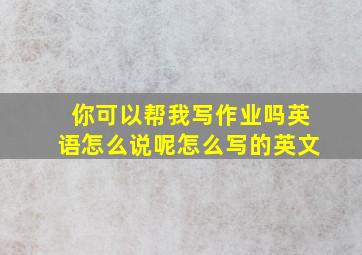 你可以帮我写作业吗英语怎么说呢怎么写的英文